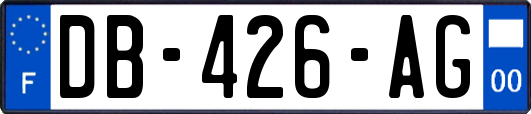 F
DB-426-AG
00